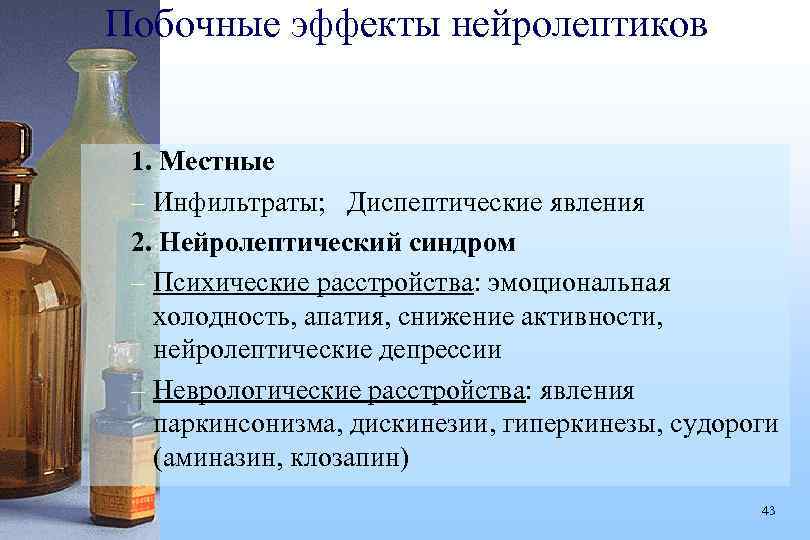 Побочные эффекты нейролептиков

1. Местные

– Инфильтраты; Диспептические явления

2. Нейролептический синдром

– Психические расстройства: эмоциональная холодность, апатия, снижение активности, нейролептические депрессии

– Неврологические расстройства: явления паркинсонизма, дискинезии, гиперкинезы, судороги (аминазин, клозапин)

43